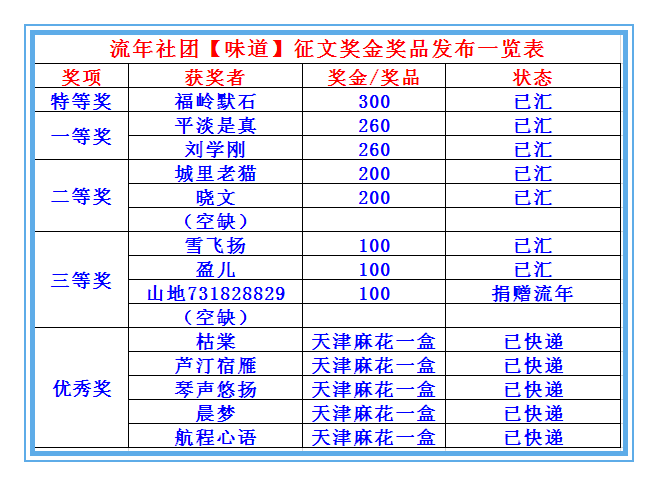 流年社团【味道】征文奖金奖品发布一览表

| 奖项 | 获奖者 | 奖金/奖品 | 状态 |
|---|---|---|---|
| 特等奖 | 福岭默石 | 300 | 已汇 |
| 一等奖 | 平淡是真 | 260 | 已汇 |
| | 刘学刚 | 260 | 已汇 |
| 二等奖 | 城里老猫 | 200 | 已汇 |
| | 晓文 | 200 | 已汇 |
| | （空缺） | | |
| 三等奖 | 雪飞扬 | 100 | 已汇 |
| | 盈儿 | 100 | 已汇 |
| | 山地731828829 | 100 | 捐赠流年 |
| | （空缺） | | |
| 优秀奖 | 枯棠 | 天津麻花一盒 | 已快递 |
| | 芦汀宿雁 | 天津麻花一盒 | 已快递 |
| | 琴声悠扬 | 天津麻花一盒 | 已快递 |
| | 晨梦 | 天津麻花一盒 | 已快递 |
| | 航程心语 | 天津麻花一盒 | 已快递 |